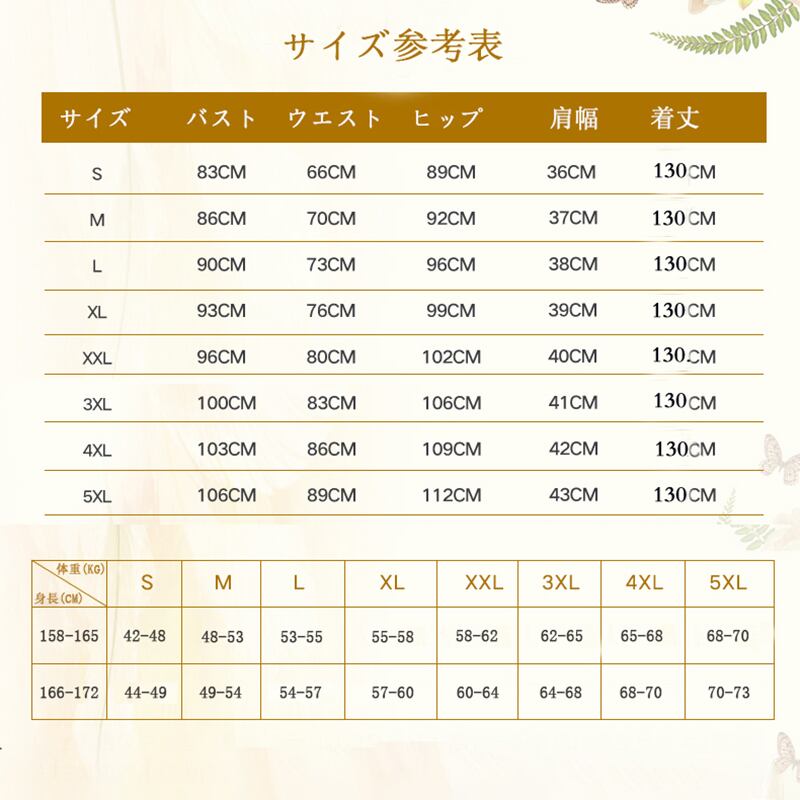 サイズ参考表

| サイズ | バスト | ウエスト | ヒップ | 肩幅 | 着丈 |
|---|---|---|---|---|---|
| S | 83CM | 66CM | 89CM | 36CM | 130CM |
| M | 86CM | 70CM | 92CM | 37CM | 130CM |
| L | 90CM | 73CM | 96CM | 38CM | 130CM |
| XL | 93CM | 76CM | 99CM | 39CM | 130CM |
| XXL | 96CM | 80CM | 102CM | 40CM | 130CM |
| 3XL | 100CM | 83CM | 106CM | 41CM | 130CM |
| 4XL | 103CM | 86CM | 109CM | 42CM | 130CM |
| 5XL | 106CM | 89CM | 112CM | 43CM | 130CM |

| 体重(KG) 身長(CM) | S | M | L | XL | XXL | 3XL | 4XL | 5XL |
|---|---|---|---|---|---|---|---|---|
| 158-165 | 42-48 | 48-53 | 53-55 | 55-58 | 58-62 | 62-65 | 65-68 | 68-70 |
| 166-172 | 44-49 | 49-54 | 54-57 | 57-60 | 60-64 | 64-68 | 68-70 | 70-73 |